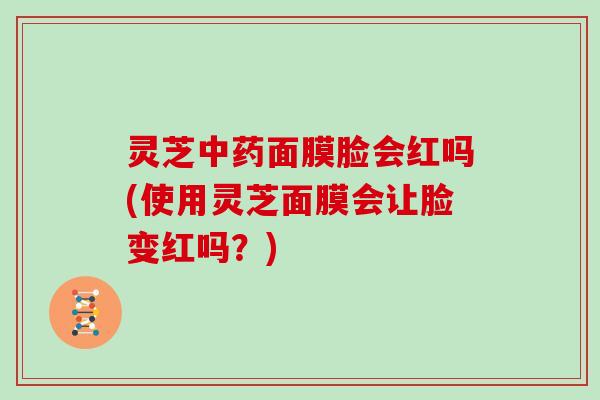 灵芝中药面膜脸会红吗(使用灵芝面膜会让脸变红吗？)